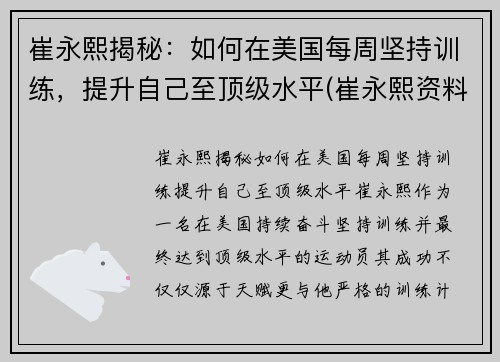 崔永熙揭秘：如何在美国每周坚持训练，提升自己至顶级水平(崔永熙资料

崔永熙揭秘如何在美国每周坚持训练提升自己至顶级水平崔永熙作为一名在美国持续奋斗坚持训练并最终达到顶级水平的运动员其成功不仅仅源于天赋更与他严格的训练计